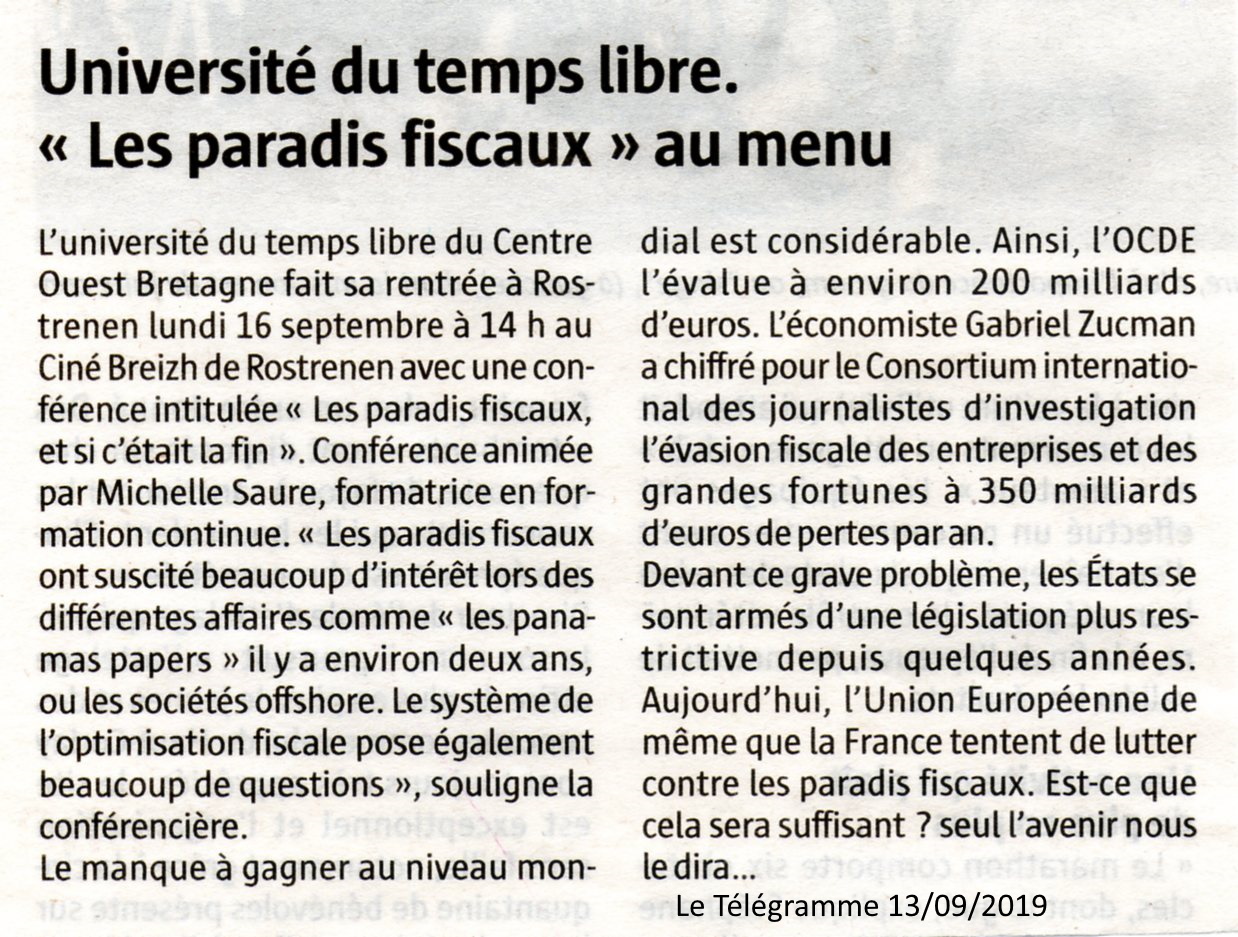 Université du temps libre.
« Les paradis fiscaux » au menu

L'université du temps libre du Centre Ouest Bretagne fait sa rentrée à Rostrenen lundi 16 septembre à 14 h au Ciné Breizh de Rostrenen avec une conférence intitulée « Les paradis fiscaux, et si c'était la fin ». Conférence animée par Michelle Saure, formatrice en formation continue. « Les paradis fiscaux ont suscité beaucoup d'intérêt lors des différentes affaires comme « les panamas papers » il y a environ deux ans, ou les sociétés offshore. Le système de l'optimisation fiscale pose également beaucoup de questions », souligne la conférencière.
Le manque à gagner au niveau mondial est considérable. Ainsi, l'OCDE l'évalue à environ 200 milliards d'euros. L'économiste Gabriel Zucman a chiffré pour le Consortium international des journalistes d'investigation l'évasion fiscale des entreprises et des grandes fortunes à 350 milliards d'euros de pertes par an.
Devant ce grave problème, les États se sont armés d'une législation plus restrictive depuis quelques années. Aujourd'hui, l'Union Européenne de même que la France tentent de lutter contre les paradis fiscaux. Est-ce que cela sera suffisant ? seul l'avenir nous le dira...

Le Télégramme 13/09/2019